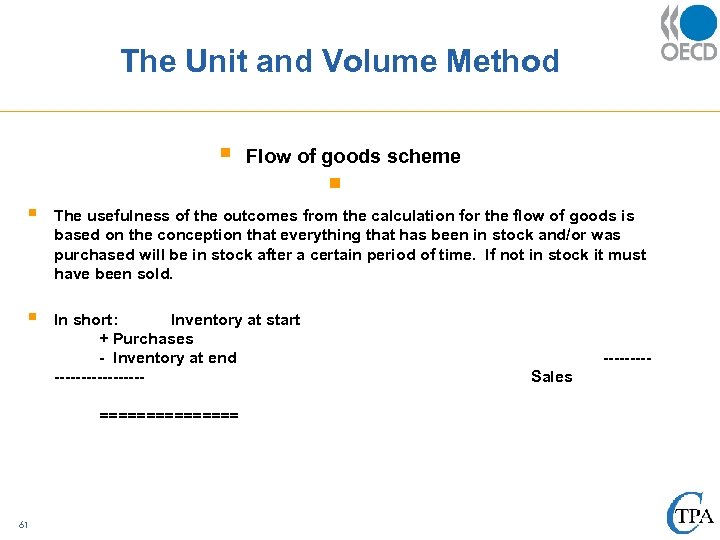 OECD

The Unit and Volume Method

Flow of goods scheme

The usefulness of the outcomes from the calculation for the flow of goods is based on the conception that everything that has been in stock and/or was purchased will be in stock after a certain period of time. If not in stock it must have been sold.

In short: Inventory at start
+ Purchases
- Inventory at end ---------
---------------- Sales

===============

61

CTPA